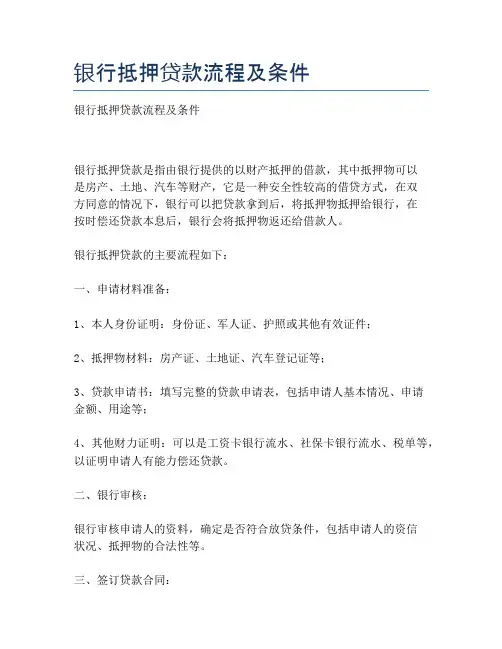 银行抵押贷款流程及条件

银行抵押贷款流程及条件

银行抵押贷款是指由银行提供的以财产抵押的借款，其中抵押物可以是房产、土地、汽车等财产，它是一种安全性较高的借贷方式，在双方同意的情况下，银行可以把贷款拿到后，将抵押物抵押给银行，在按时偿还贷款本息后，银行会将抵押物返还给借款人。

银行抵押贷款的主要流程如下：

一、申请材料准备：

1、本人身份证明：身份证、军人证、护照或其他有效证件；

2、抵押物材料：房产证、土地证、汽车登记证等；

3、贷款申请书：填写完整的贷款申请表，包括申请人基本情况、申请金额、用途等；

4、其他财力证明：可以是工资卡银行流水、社保卡银行流水、税单等，以证明申请人有能力偿还贷款。

二、银行审核：

银行审核申请人的资料，确定是否符合放贷条件，包括申请人的资信状况、抵押物的合法性等。

三、签订贷款合同：